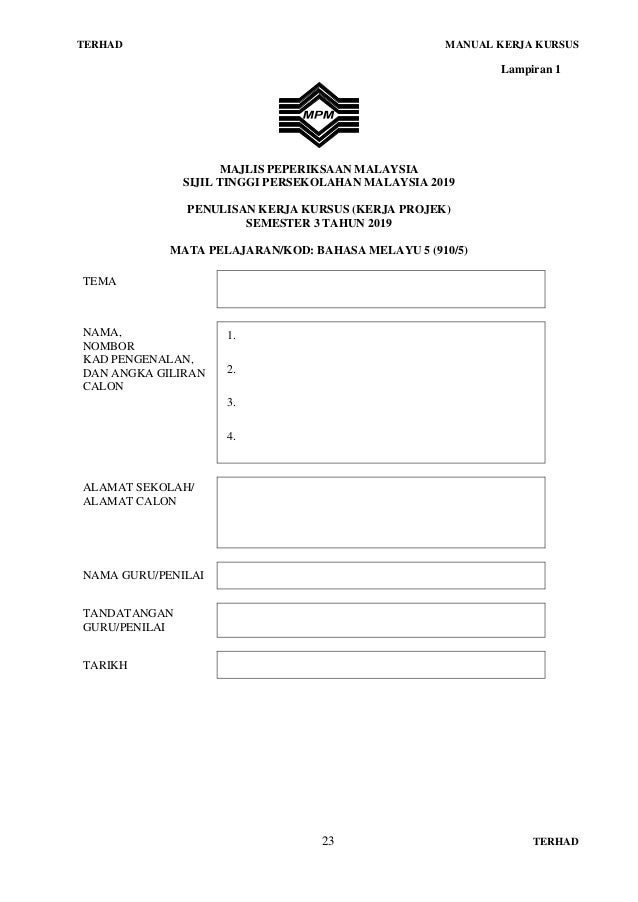 TERHAD

MANUAL KERJA KURSUS

Lampiran 1

MPM

MAJLIS PEPERIKSAAN MALAYSIA
SIJIL TINGGI PERSEKOLAHAN MALAYSIA 2019

PENULISAN KERJA KURSUS (KERJA PROJEK)
SEMESTER 3 TAHUN 2019

MATA PELAJARAN/KOD: BAHASA MELAYU 5 (910/5)

TEMA

NAMA,
NOMBOR
KAD PENGENALAN,
DAN ANGKA GILIRAN
CALON

1.

2.

3.

4.

ALAMAT SEKOLAH/
ALAMAT CALON

NAMA GURU/PENILAI

TANDATANGAN
GURU/PENILAI

TARIKH

23

TERHAD